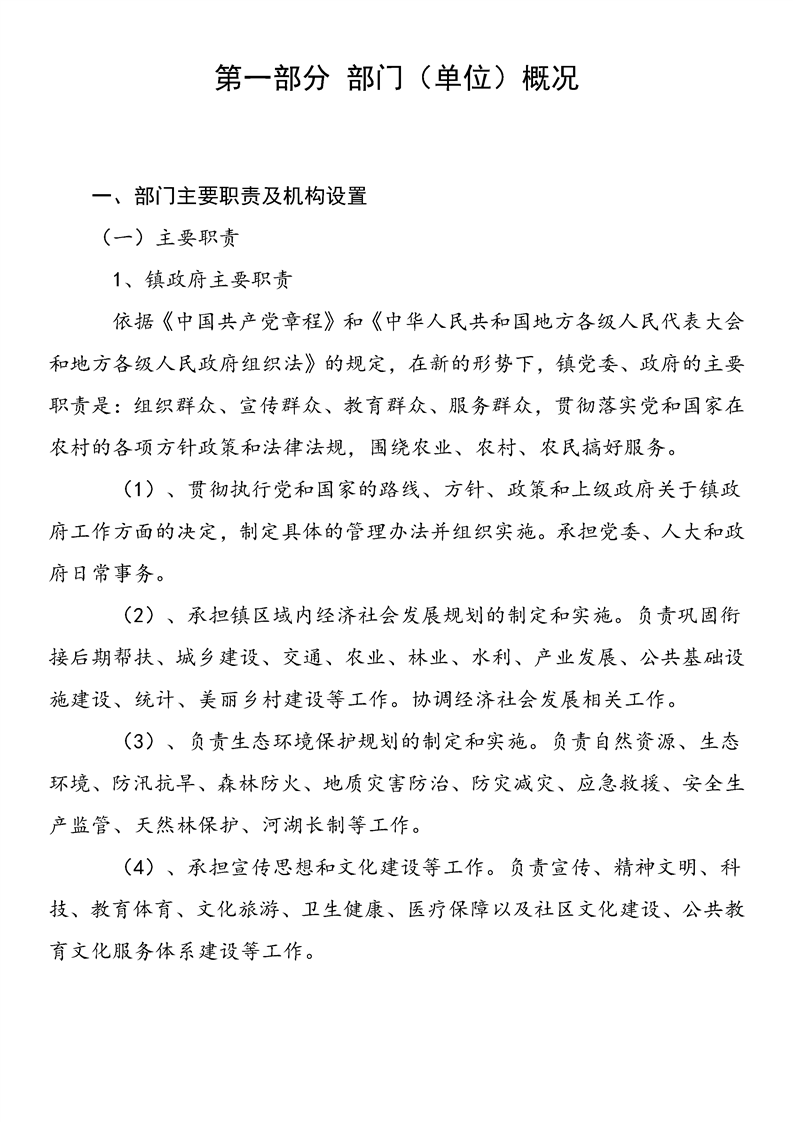 第一部分 部门（单位）概况

一、部门主要职责及机构设置

（一）主要职责

1、镇政府主要职责

依据《中国共产党章程》和《中华人民共和国地方各级人民代表大会和地方各级人民政府组织法》的规定，在新的形势下，镇党委、政府的主要职责是：组织群众、宣传群众、教育群众、服务群众，贯彻落实党和国家在农村的各项方针政策和法律法规，围绕农业、农村、农民搞好服务。

（1）、贯彻执行党和国家的路线、方针、政策和上级政府关于镇政府工作方面的决定，制定具体的管理办法并组织实施。承担党委、人大和政府日常事务。

（2）、承担镇区域内经济社会发展规划的制定和实施。负责巩固衔接后期帮扶、城乡建设、交通、农业、林业、水利、产业发展、公共基础设施建设、统计、美丽乡村建设等工作。协调经济社会发展相关工作。

（3）、负责生态环境保护规划的制定和实施。负责自然资源、生态环境、防汛抗旱、森林防火、地质灾害防治、防灾减灾、应急救援、安全生产监管、天然林保护、河湖长制等工作。

（4）、承担宣传思想和文化建设等工作。负责宣传、精神文明、科技、教育体育、文化旅游、卫生健康、医疗保障以及社区文化建设、公共教育文化服务体系建设等工作。